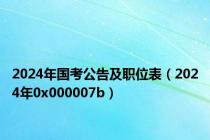 2024年国考公告及职位表（2024年0x000007b）